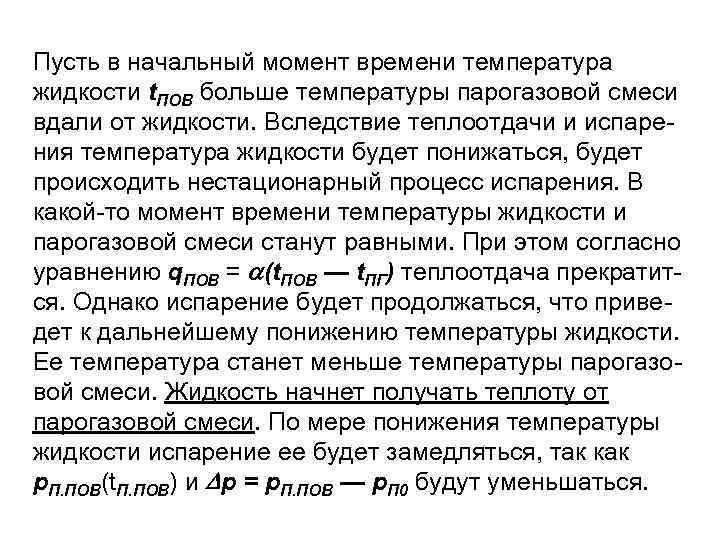 Пусть в начальный момент времени температура жидкости $t_{пов}$ больше температуры парогазовой смеси вдали от жидкости. Вследствие теплоотдачи и испарения температура жидкости будет понижаться, будет происходить нестационарный процесс испарения. В какой-то момент времени температуры жидкости и парогазовой смеси станут равными. При этом согласно уравнению $q_{пов} = \alpha(t_{пов} — t_{пг})$ теплоотдача прекратится. Однако испарение будет продолжаться, что приведет к дальнейшему понижению температуры жидкости. Ее температура станет меньше температуры парогазовой смеси. Жидкость начнет получать теплоту от парогазовой смеси. По мере понижения температуры жидкости испарение ее будет замедляться, так как $p_{п.пов}(t_{п.пов})$ и $\Delta p = p_{п.пов} — p_{п0}$ будут уменьшаться.